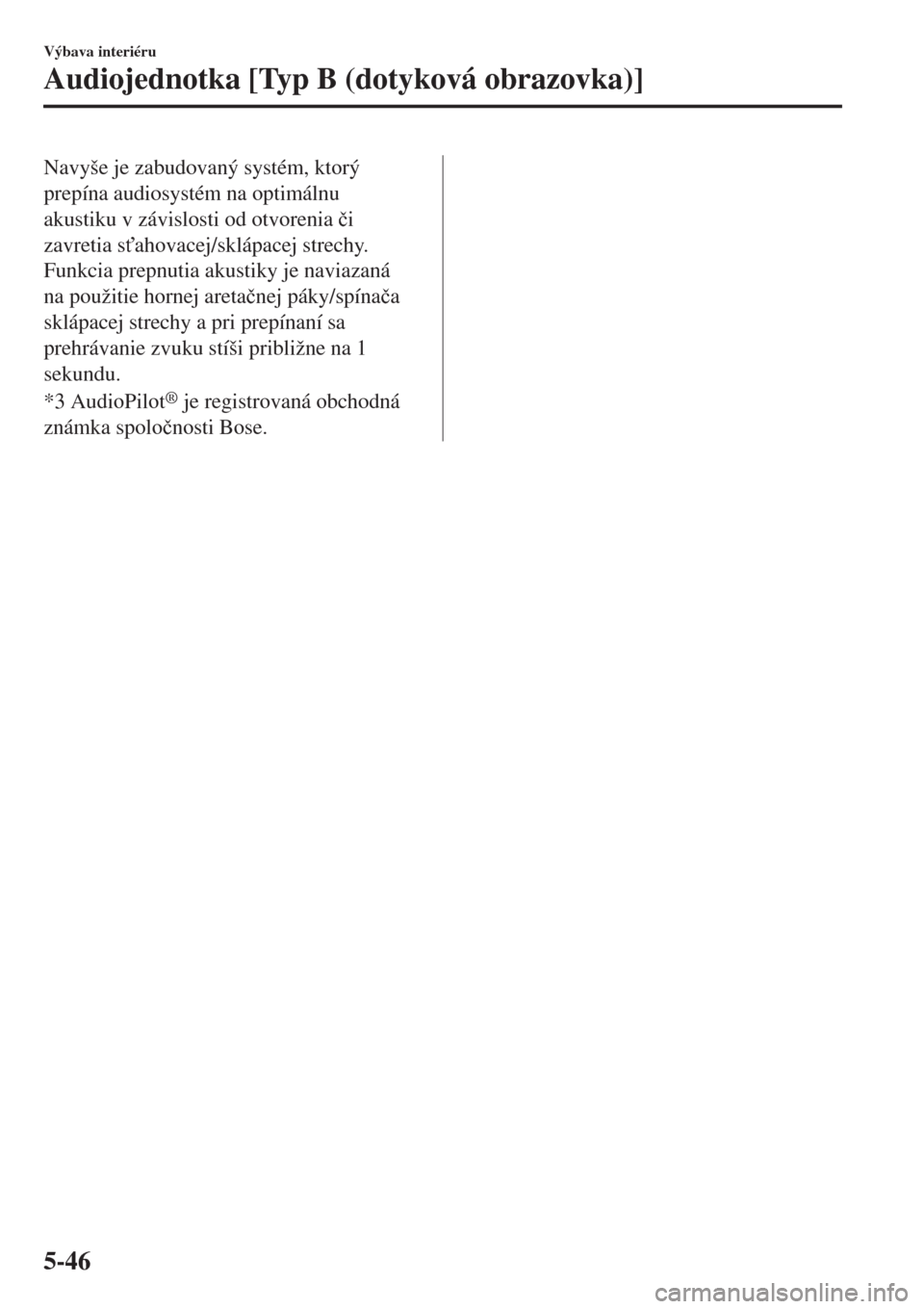 Výbava interiéru

Audiojednotka [Typ B (dotyková obrazovka)]

Navyše je zabudovaný systém, ktorý prepína audiosystém na optimálnu akustiku v závislosti od otvorenia či zavretia sťahovacej/sklápacej strechy. Funkcia prepnutia akustiky je naviazaná na použitie hornej aretačnej páky/spínača sklápacej strechy a pri prepínaní sa prehrávanie zvuku stíši približne na 1 sekundu.

*3 AudioPilot® je registrovaná obchodná známka spoločnosti Bose.

5-46

carmanualsonline.info